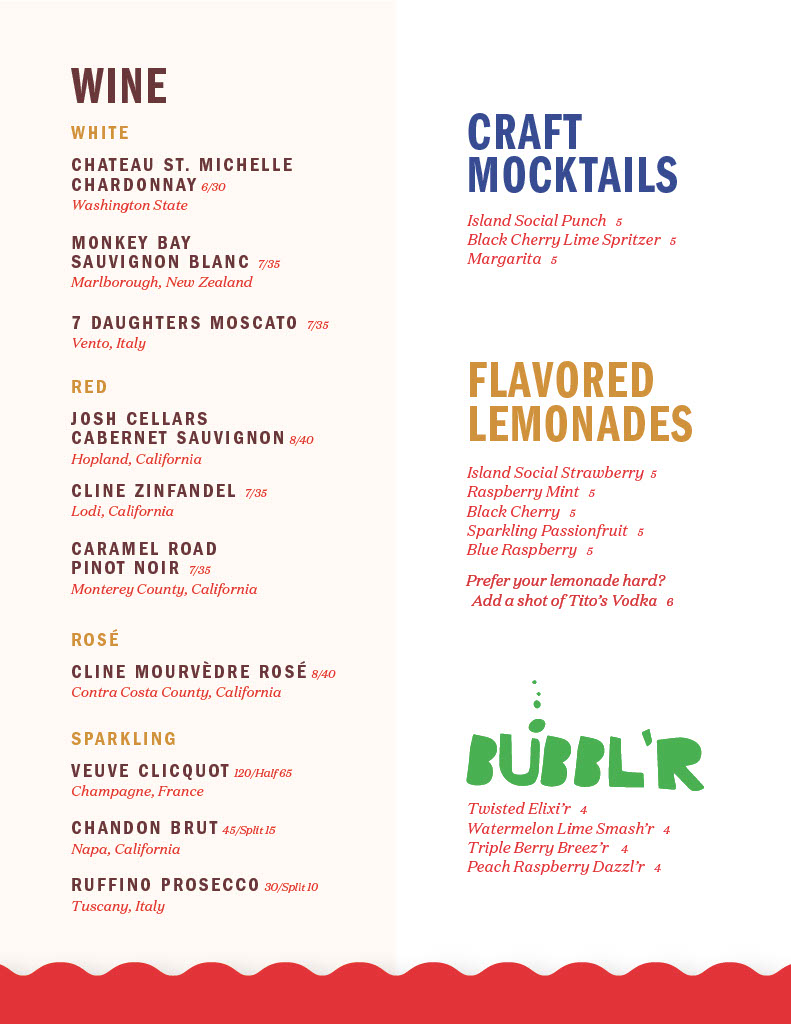 WINE

WHITE

CHATEAU ST. MICHELLE CHARDONNAY 6/30
Washington State

MONKEY BAY SAUVIGNON BLANC 7/35
Marlborough, New Zealand

7 DAUGHTERS MOSCATO 7/35
Vento, Italy

RED

JOSH CELLARS CABERNET SAUVIGNON 8/40
Hopland, California

CLINE ZINFANDEL 7/35
Lodi, California

CARAMEL ROAD PINOT NOIR 7/35
Monterey County, California

ROSÉ

CLINE MOURVÈDRE ROSÉ 8/40
Contra Costa County, California

SPARKLING

VEUVE CLICQUOT 120/Half 65
Champagne, France

CHANDON BRUT 45/Split 15
Napa, California

RUFFINO PROSECCO 30/Split 10
Tuscany, Italy

CRAFT MOCKTAILS

Island Social Punch 5
Black Cherry Lime Spritzer 5
Margarita 5

FLAVORED LEMONADES

Island Social Strawberry 5
Raspberry Mint 5
Black Cherry 5
Sparkling Passionfruit 5
Blue Raspberry 5

Prefer your lemonade hard? Add a shot of Tito's Vodka 6

BUBBL'R

Twisted Elixi'r 4
Watermelon Lime Smash'r 4
Triple Berry Breez'r 4
Peach Raspberry Dazzl'r 4